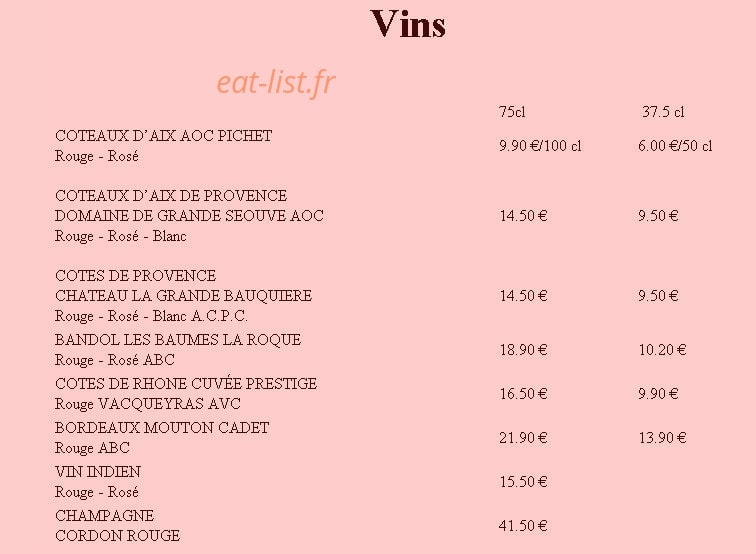 Vins

|  | 75cl | 37.5 cl |
|---|---|---|
| COTEAUX D'AIX AOC PICHET Rouge - Rosé | 9.90 €/100 cl | 6.00 €/50 cl |
| COTEAUX D'AIX DE PROVENCE DOMAINE DE GRANDE SEOUVE AOC Rouge - Rosé - Blanc | 14.50 € | 9.50 € |
| COTES DE PROVENCE CHATEAU LA GRANDE BAUQUIERE Rouge - Rosé - Blanc A.C.P.C. | 14.50 € | 9.50 € |
| BANDOL LES BAUMES LA ROQUE Rouge - Rosé ABC | 18.90 € | 10.20 € |
| COTES DE RHONE CUVÉE PRESTIGE Rouge VACQUEYRAS AVC | 16.50 € | 9.90 € |
| BORDEAUX MOUTON CADET Rouge ABC | 21.90 € | 13.90 € |
| VIN INDIEN Rouge - Rosé | 15.50 € |  |
| CHAMPAGNE CORDON ROUGE | 41.50 € |  |

eat-list.fr